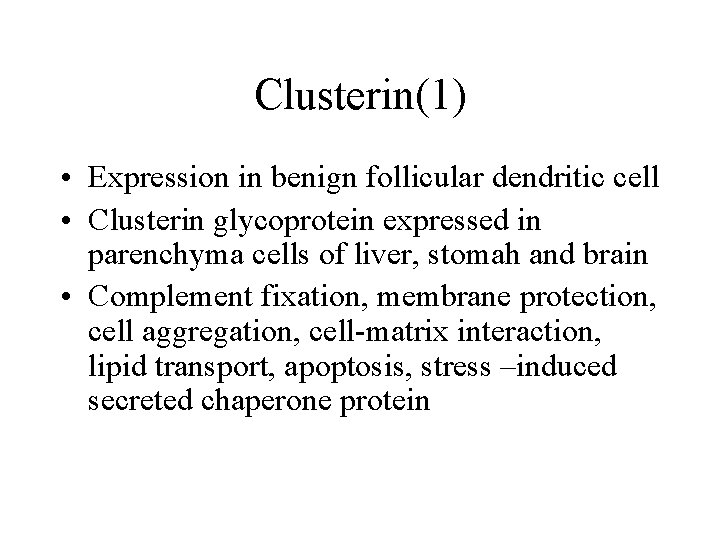 Clusterin(1)

• Expression in benign follicular dendritic cell
• Clusterin glycoprotein expressed in parenchyma cells of liver, stomah and brain
• Complement fixation, membrane protection, cell aggregation, cell-matrix interaction, lipid transport, apoptosis, stress –induced secreted chaperone protein